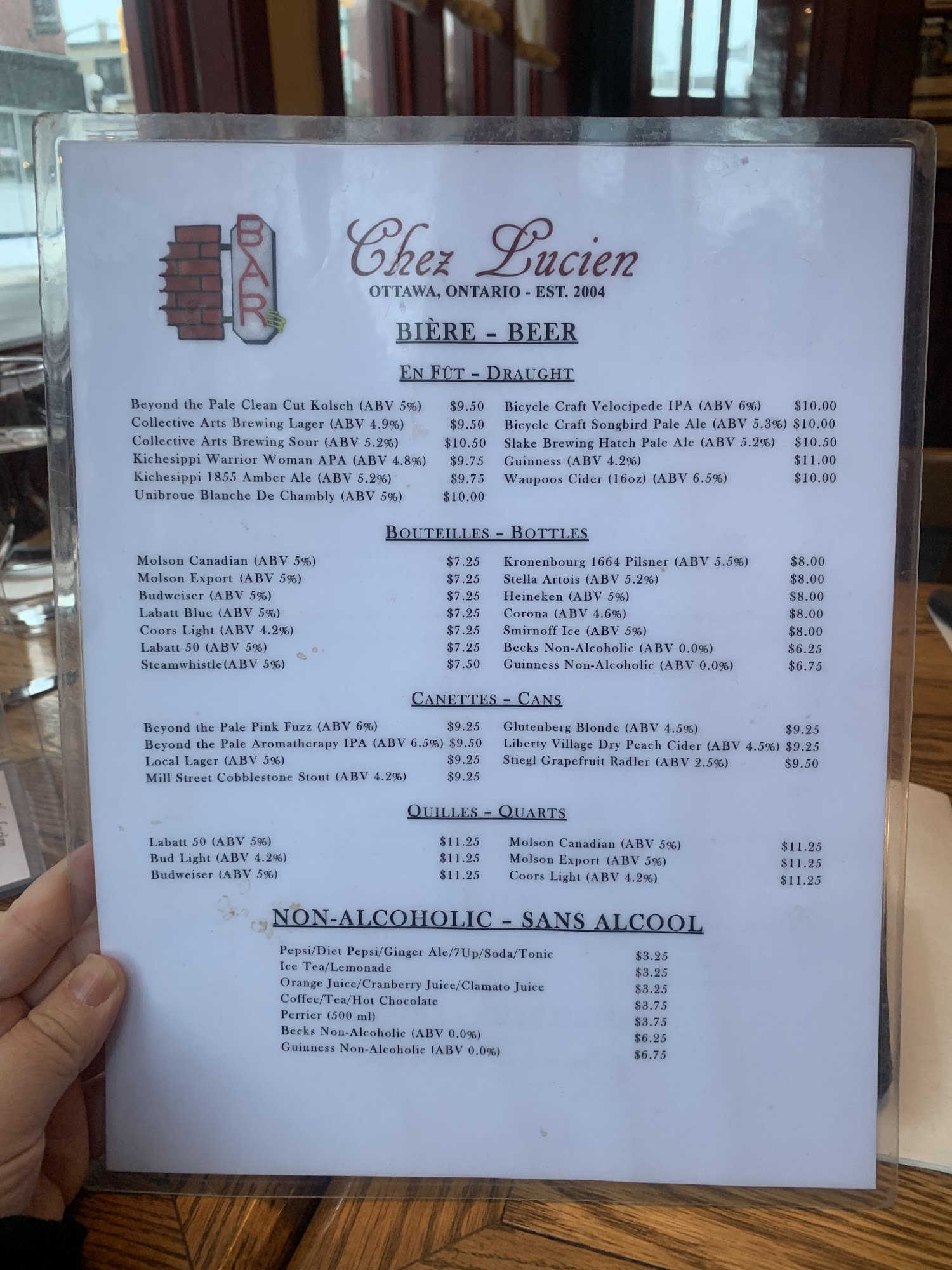 BAR

Chez Lucien
OTTAWA, ONTARIO - EST. 2004

BIÈRE - BEER

EN FÛT - DRAUGHT

Beyond the Pale Clean Cut Kolsch (ABV 5%) $9.50
Collective Arts Brewing Lager (ABV 4.9%) $9.50
Collective Arts Brewing Sour (ABV 5.2%) $10.50
Kichesippi Warrior Woman APA (ABV 4.8%) $9.75
Kichesippi 1855 Amber Ale (ABV 5.2%) $9.75
Unibroue Blanche De Chambly (ABV 5%) $10.00

Bicycle Craft Velocipede IPA (ABV 6%) $10.00
Bicycle Craft Songbird Pale Ale (ABV 5.3%) $10.00
Slake Brewing Hatch Pale Ale (ABV 5.2%) $10.50
Guinness (ABV 4.2%) $11.00
Waupoos Cider (16oz) (ABV 6.5%) $10.00

BOUTEILLES - BOTTLES

Molson Canadian (ABV 5%) $7.25
Molson Export (ABV 5%) $7.25
Budweiser (ABV 5%) $7.25
Labatt Blue (ABV 5%) $7.25
Coors Light (ABV 4.2%) $7.25
Labatt 50 (ABV 5%) $7.25
Steamwhistle(ABV 5%) $7.50

Kronenbourg 1664 Pilsner (ABV 5.5%) $8.00
Stella Artois (ABV 5.2%) $8.00
Heineken (ABV 5%) $8.00
Corona (ABV 4.6%) $8.00
Smirnoff Ice (ABV 5%) $8.00
Becks Non-Alcoholic (ABV 0.0%) $6.25
Guinness Non-Alcoholic (ABV 0.0%) $6.75

CANETTES - CANS

Beyond the Pale Pink Fuzz (ABV 6%) $9.25
Beyond the Pale Aromatherapy IPA (ABV 6.5%) $9.50
Local Lager (ABV 5%) $9.25
Mill Street Cobblestone Stout (ABV 4.2%) $9.25

Glutenberg Blonde (ABV 4.5%) $9.25
Liberty Village Dry Peach Cider (ABV 4.5%) $9.25
Stiegl Grapefruit Radler (ABV 2.5%) $9.50

QUILLES - QUARTS

Labatt 50 (ABV 5%) $11.25
Bud Light (ABV 4.2%) $11.25
Budweiser (ABV 5%) $11.25

Molson Canadian (ABV 5%) $11.25
Molson Export (ABV 5%) $11.25
Coors Light (ABV 4.2%) $11.25

NON-ALCOHOLIC - SANS ALCOOL

Pepsi/Diet Pepsi/Ginger Ale/7Up/Soda/Tonic $3.25
Ice Tea/Lemonade $3.25
Orange Juice/Cranberry Juice/Clamato Juice $3.25
Coffee/Tea/Hot Chocolate $3.75
Perrier (500 ml) $3.75
Becks Non-Alcoholic (ABV 0.0%) $6.25
Guinness Non-Alcoholic (ABV 0.0%) $6.75